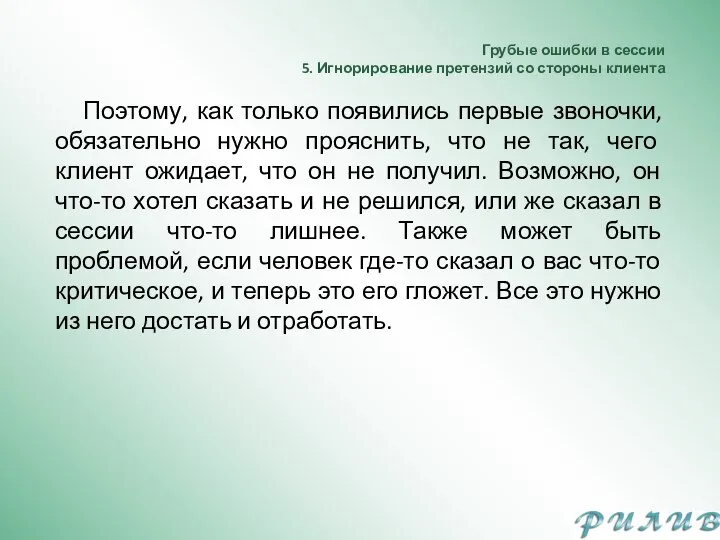 Грубые ошибки в сессии
5. Игнорирование претензий со стороны клиента

Поэтому, как только появились первые звоночки, обязательно нужно прояснить, что не так, чего клиент ожидает, что он не получил. Возможно, он что-то хотел сказать и не решился, или же сказал в сессии что-то лишнее. Также может быть проблемой, если человек где-то сказал о вас что-то критическое, и теперь это его гложет. Все это нужно из него достать и отработать.

РИЛИВ